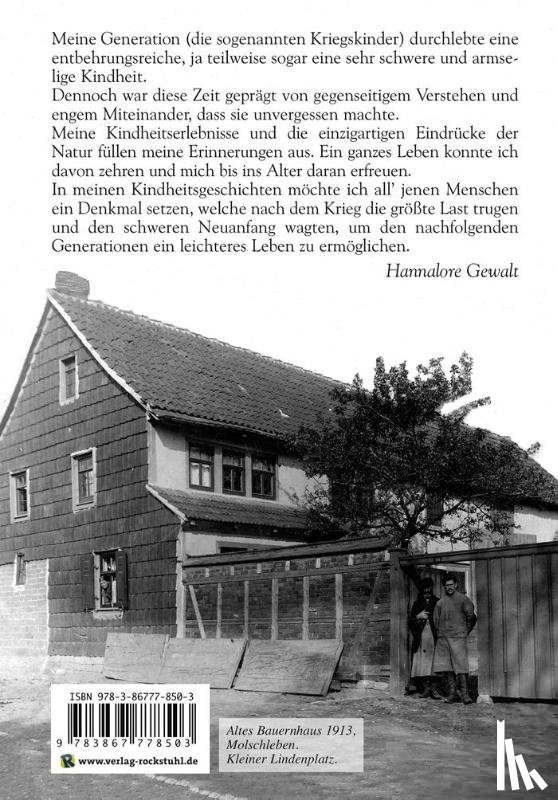 Meine Generation (die sogenannten Kriegskinder) durchlebte eine entbehrungsreiche, ja teilweise sogar eine sehr schwere und armselige Kindheit.
Dennoch war diese Zeit geprägt von gegenseitigem Verstehen und engem Miteinander, dass sie unvergessen machte.
Meine Kindheitserlebnisse und die einzigartigen Eindrücke der Natur füllen meine Erinnerungen aus. Ein ganzes Leben konnte ich davon zehren und mich bis ins Alter daran erfreuen.
In meinen Kindheitsgeschichten möchte ich all' jenen Menschen ein Denkmal setzen, welche nach dem Krieg die größte Last trugen und den schweren Neuanfang wagten, um den nachfolgenden Generationen ein leichteres Leben zu ermöglichen.

Hannalore Gewalt

ISBN 978-3-86777-850-3

9 783867 778503

www.verlag-rockstuhl.de

Altes Bauernhaus 1913, Molschleben. Kleiner Lindenplatz.